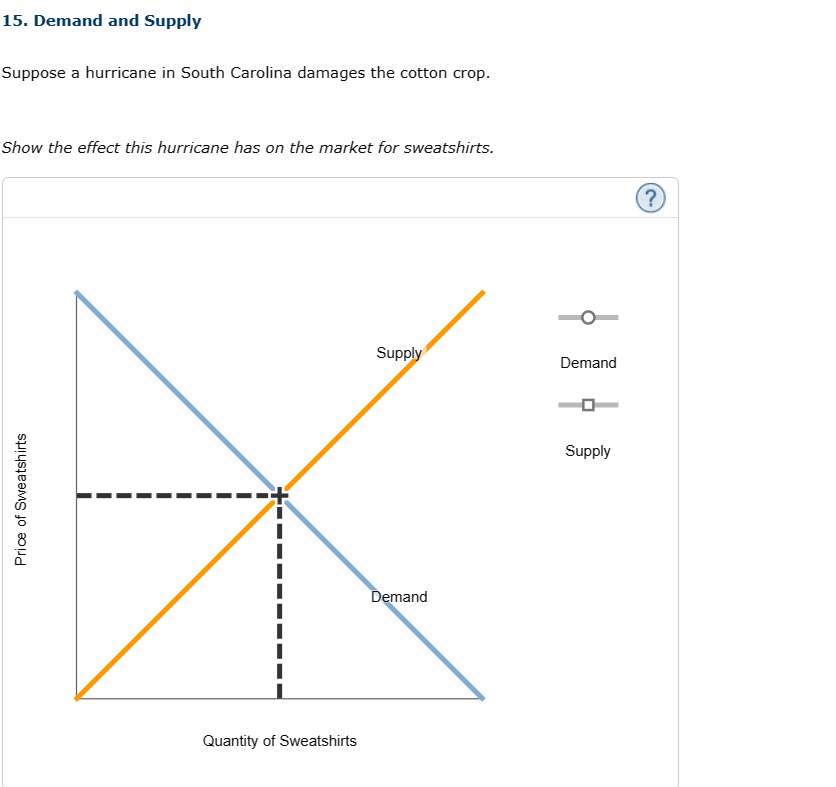 15. Demand and Supply

Suppose a hurricane in South Carolina damages the cotton crop.

Show the effect this hurricane has on the market for sweatshirts.

?

Supply

Demand

Price of Sweatshirts

Quantity of Sweatshirts

Demand

Supply